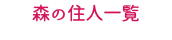 森の住人一覧